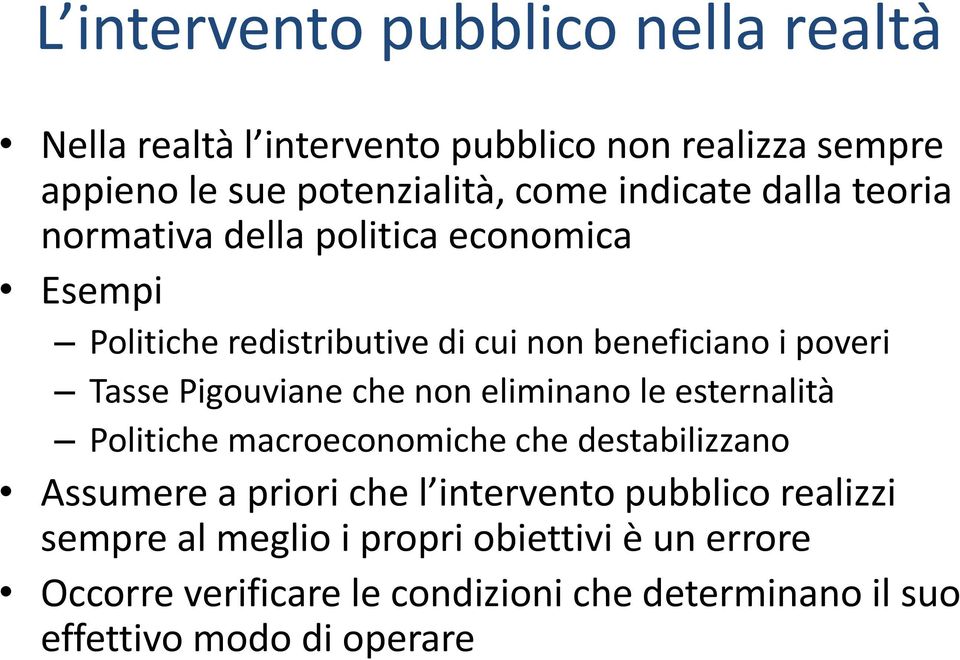 L’intervento pubblico nella realtà

• Nella realtà l’intervento pubblico non realizza sempre appieno le sue potenzialità, come indicate dalla teoria normativa della politica economica
• Esempi
– Politiche redistributive di cui non beneficiano i poveri
– Tasse Pigouviane che non eliminano le esternalità
– Politiche macroeconomiche che destabilizzano
• Assumere a priori che l’intervento pubblico realizzi sempre al meglio i propri obiettivi è un errore
• Occorre verificare le condizioni che determinano il suo effettivo modo di operare